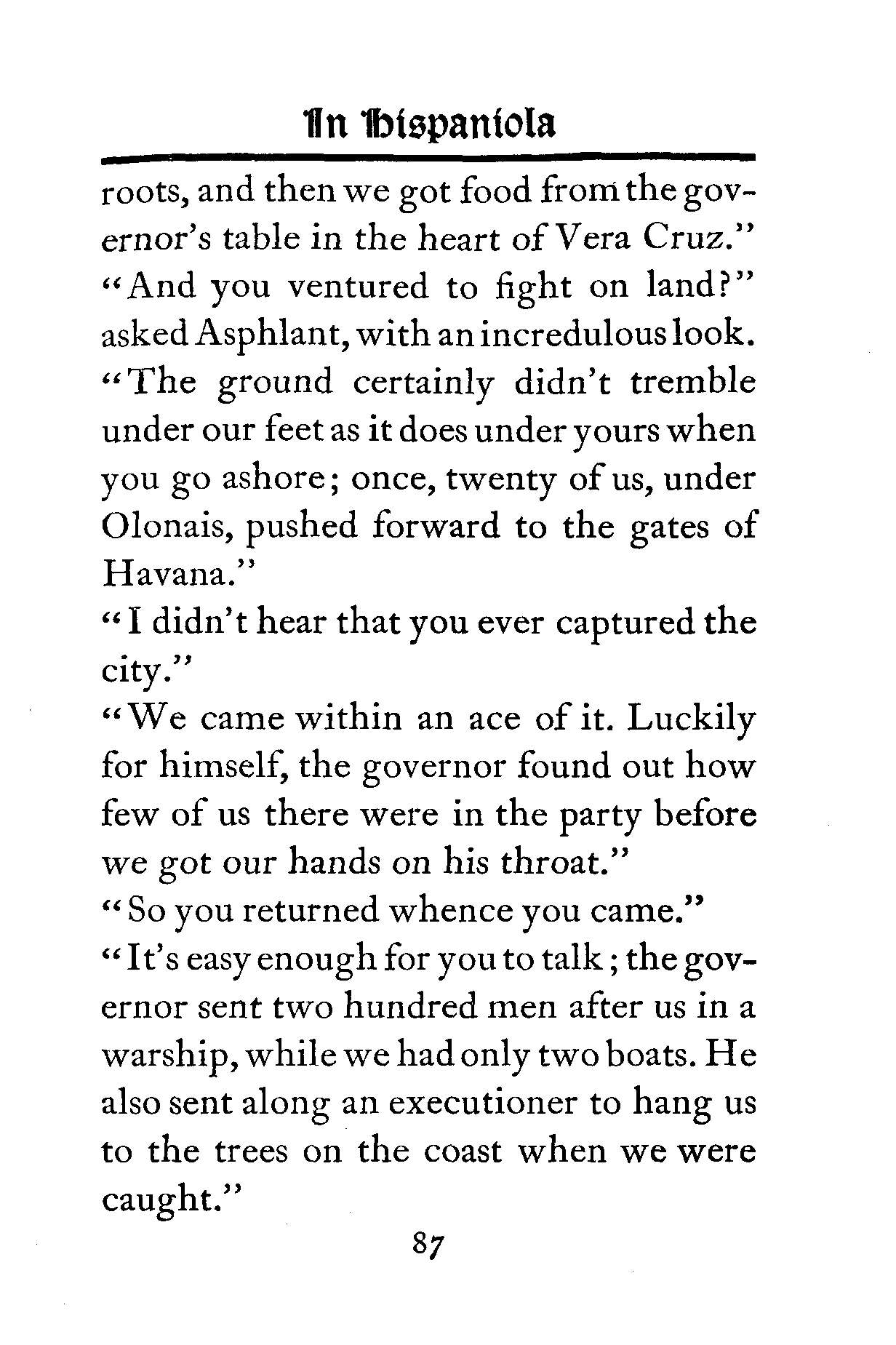 In Hispaniola

roots, and then we got food from the governor's table in the heart of Vera Cruz."

"And you ventured to fight on land?" asked Asphlant, with an incredulous look.

"The ground certainly didn't tremble under our feet as it does under yours when you go ashore; once, twenty of us, under Olonais, pushed forward to the gates of Havana."

"I didn't hear that you ever captured the city."

"We came within an ace of it. Luckily for himself, the governor found out how few of us there were in the party before we got our hands on his throat."

"So you returned whence you came."

"It's easy enough for you to talk; the governor sent two hundred men after us in a warship, while we had only two boats. He also sent along an executioner to hang us to the trees on the coast when we were caught."

87